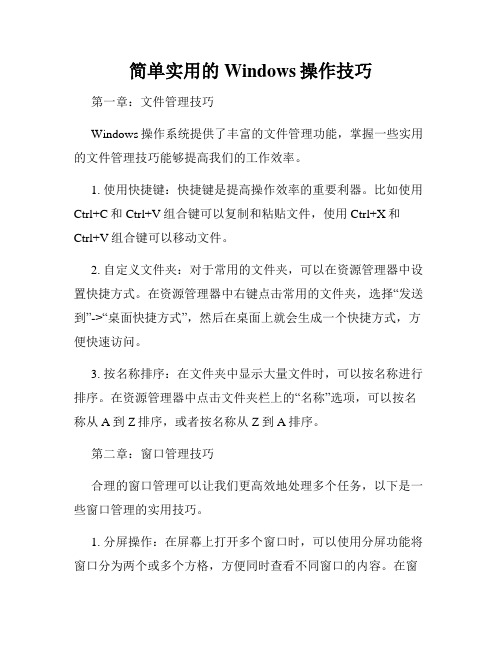 简单实用的 Windows 操作技巧

第一章：文件管理技巧

Windows 操作系统提供了丰富的文件管理功能，掌握一些实用的文件管理技巧能够提高我们的工作效率。

1. 使用快捷键：快捷键是提高操作效率的重要利器。比如使用 Ctrl+C 和 Ctrl+V 组合键可以复制和粘贴文件，使用 Ctrl+X 和 Ctrl+V 组合键可以移动文件。

2. 自定义文件夹：对于常用的文件夹，可以在资源管理器中设置快捷方式。在资源管理器中右键点击常用的文件夹，选择“发送到”->“桌面快捷方式”，然后在桌面上就会生成一个快捷方式，方便快速访问。

3. 按名称排序：在文件夹中显示大量文件时，可以按名称进行排序。在资源管理器中点击文件夹栏上的“名称”选项，可以按名称从 A 到 Z 排序，或者按名称从 Z 到 A 排序。

第二章：窗口管理技巧

合理的窗口管理可以让我们更高效地处理多个任务，以下是一些窗口管理的实用技巧。

1. 分屏操作：在屏幕上打开多个窗口时，可以使用分屏功能将窗口分为两个或多个方格，方便同时查看不同窗口的内容。在窗